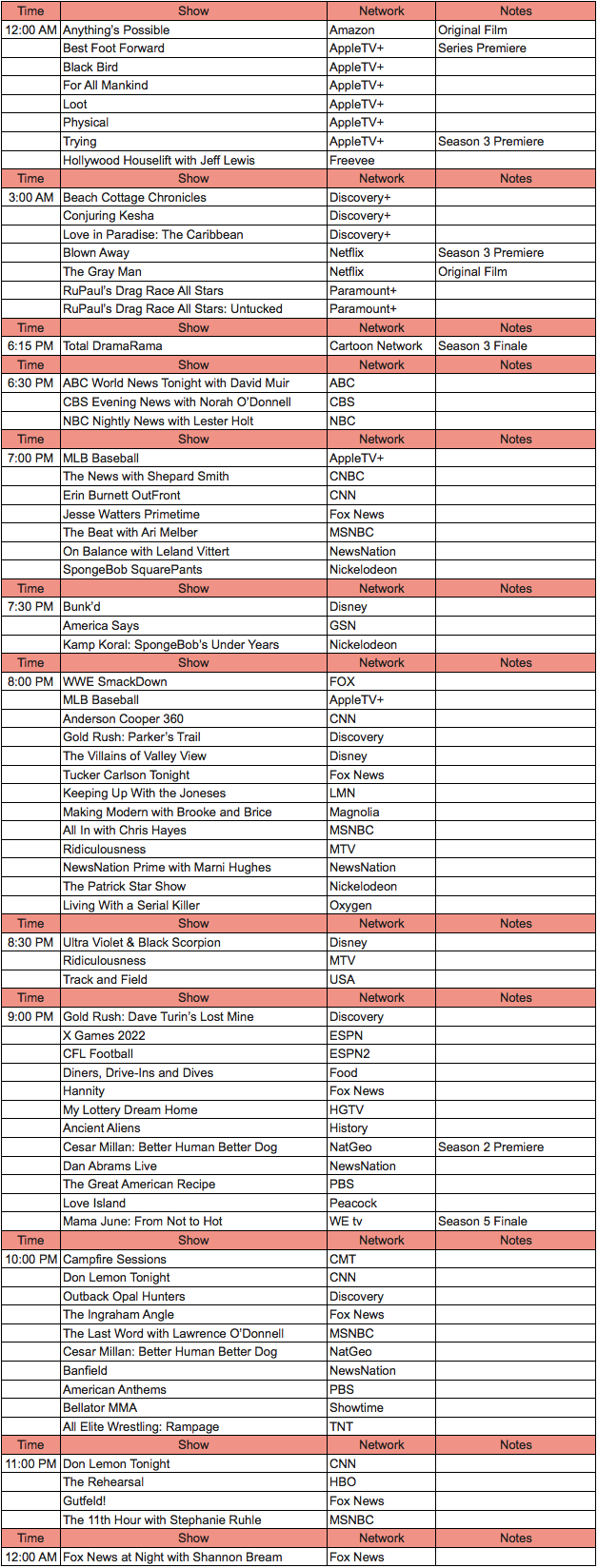 | Time | Show | Network | Notes |
|---|---|---|---|
| 12:00 AM | Anything's Possible | Amazon | Original Film |
| | Best Foot Forward | AppleTV+ | Series Premiere |
| | Black Bird | AppleTV+ | |
| | For All Mankind | AppleTV+ | |
| | Loot | AppleTV+ | |
| | Physical | AppleTV+ | |
| | Trying | AppleTV+ | Season 3 Premiere |
| | Hollywood Houselift with Jeff Lewis | Freevee | |
| Time | Show | Network | Notes |
| 3:00 AM | Beach Cottage Chronicles | Discovery+ | |
| | Conjuring Kesha | Discovery+ | |
| | Love in Paradise: The Caribbean | Discovery+ | |
| | Blown Away | Netflix | Season 3 Premiere |
| | The Gray Man | Netflix | Original Film |
| | RuPaul's Drag Race All Stars | Paramount+ | |
| | RuPaul's Drag Race All Stars: Untucked | Paramount+ | |
| Time | Show | Network | Notes |
| 6:15 PM | Total DramaRama | Cartoon Network | Season 3 Finale |
| Time | Show | Network | Notes |
| 6:30 PM | ABC World News Tonight with David Muir | ABC | |
| | CBS Evening News with Norah O'Donnell | CBS | |
| | NBC Nightly News with Lester Holt | NBC | |
| Time | Show | Network | Notes |
| 7:00 PM | MLB Baseball | AppleTV+ | |
| | The News with Shepard Smith | CNBC | |
| | Erin Burnett OutFront | CNN | |
| | Jesse Watters Primetime | Fox News | |
| | The Beat with Ari Melber | MSNBC | |
| | On Balance with Leland Vittert | NewsNation | |
| | SpongeBob SquarePants | Nickelodeon | |
| Time | Show | Network | Notes |
| 7:30 PM | Bunk'd | Disney | |
| | America Says | GSN | |
| | Kamp Koral: SpongeBob's Under Years | Nickelodeon | |
| Time | Show | Network | Notes |
| 8:00 PM | WWE SmackDown | FOX | |
| | MLB Baseball | AppleTV+ | |
| | Anderson Cooper 360 | CNN | |
| | Gold Rush: Parker's Trail | Discovery | |
| | The Villains of Valley View | Disney | |
| | Tucker Carlson Tonight | Fox News | |
| | Keeping Up With the Joneses | LMN | |
| | Making Modern with Brooke and Brice | Magnolia | |
| | All In with Chris Hayes | MSNBC | |
| | Ridiculousness | MTV | |
| | NewsNation Prime with Marni Hughes | NewsNation | |
| | The Patrick Star Show | Nickelodeon | |
| | Living With a Serial Killer | Oxygen | |
| Time | Show | Network | Notes |
| 8:30 PM | Ultra Violet & Black Scorpion | Disney | |
| | Ridiculousness | MTV | |
| | Track and Field | USA | |
| Time | Show | Network | Notes |
| 9:00 PM | Gold Rush: Dave Turin's Lost Mine | Discovery | |
| | X Games 2022 | ESPN | |
| | CFL Football | ESPN2 | |
| | Diners, Drive-Ins and Dives | Food | |
| | Hannity | Fox News | |
| | My Lottery Dream Home | HGTV | |
| | Ancient Aliens | History | |
| | Cesar Millan: Better Human Better Dog | NatGeo | Season 2 Premiere |
| | Dan Abrams Live | NewsNation | |
| | The Great American Recipe | PBS | |
| | Love Island | Peacock | |
| | Mama June: From Not to Hot | WE tv | Season 5 Finale |
| Time | Show | Network | Notes |
| 10:00 PM | Campfire Sessions | CMT | |
| | Don Lemon Tonight | CNN | |
| | Outback Opal Hunters | Discovery | |
| | The Ingraham Angle | Fox News | |
| | The Last Word with Lawrence O'Donnell | MSNBC | |
| | Cesar Millan: Better Human Better Dog | NatGeo | |
| | Banfield | NewsNation | |
| | American Anthems | PBS | |
| | Bellator MMA | Showtime | |
| | All Elite Wrestling: Rampage | TNT | |
| Time | Show | Network | Notes |
| 11:00 PM | Don Lemon Tonight | CNN | |
| | The Rehearsal | HBO | |
| | Gutfeld! | Fox News | |
| | The 11th Hour with Stephanie Ruhle | MSNBC | |
| Time | Show | Network | Notes |
| 12:00 AM | Fox News at Night with Shannon Bream | Fox News | |